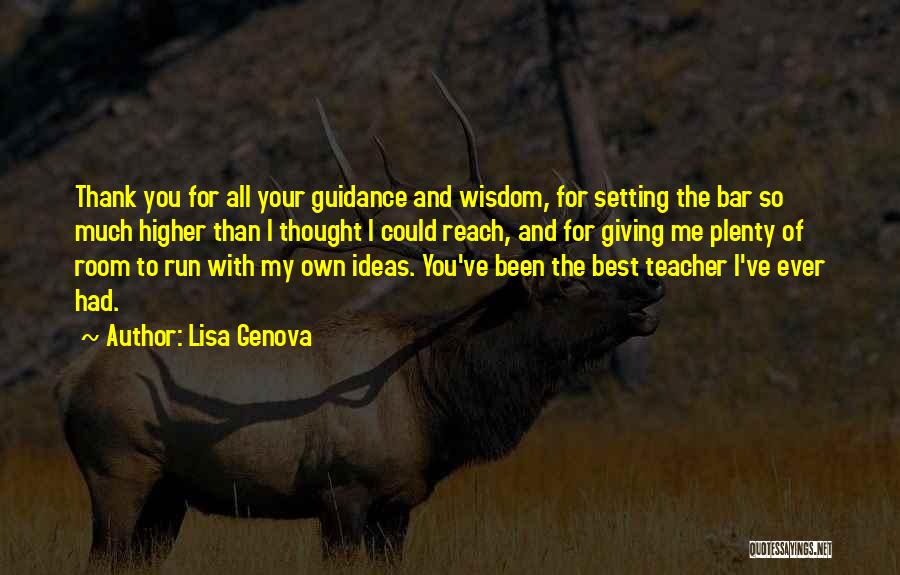 Thank you for all your guidance and wisdom, for setting the bar so much higher than I thought I could reach, and for giving me plenty of room to run with my own ideas. You've been the best teacher I've ever had.

~ Author: Lisa Genova

QUOTESSAYINGS.NET